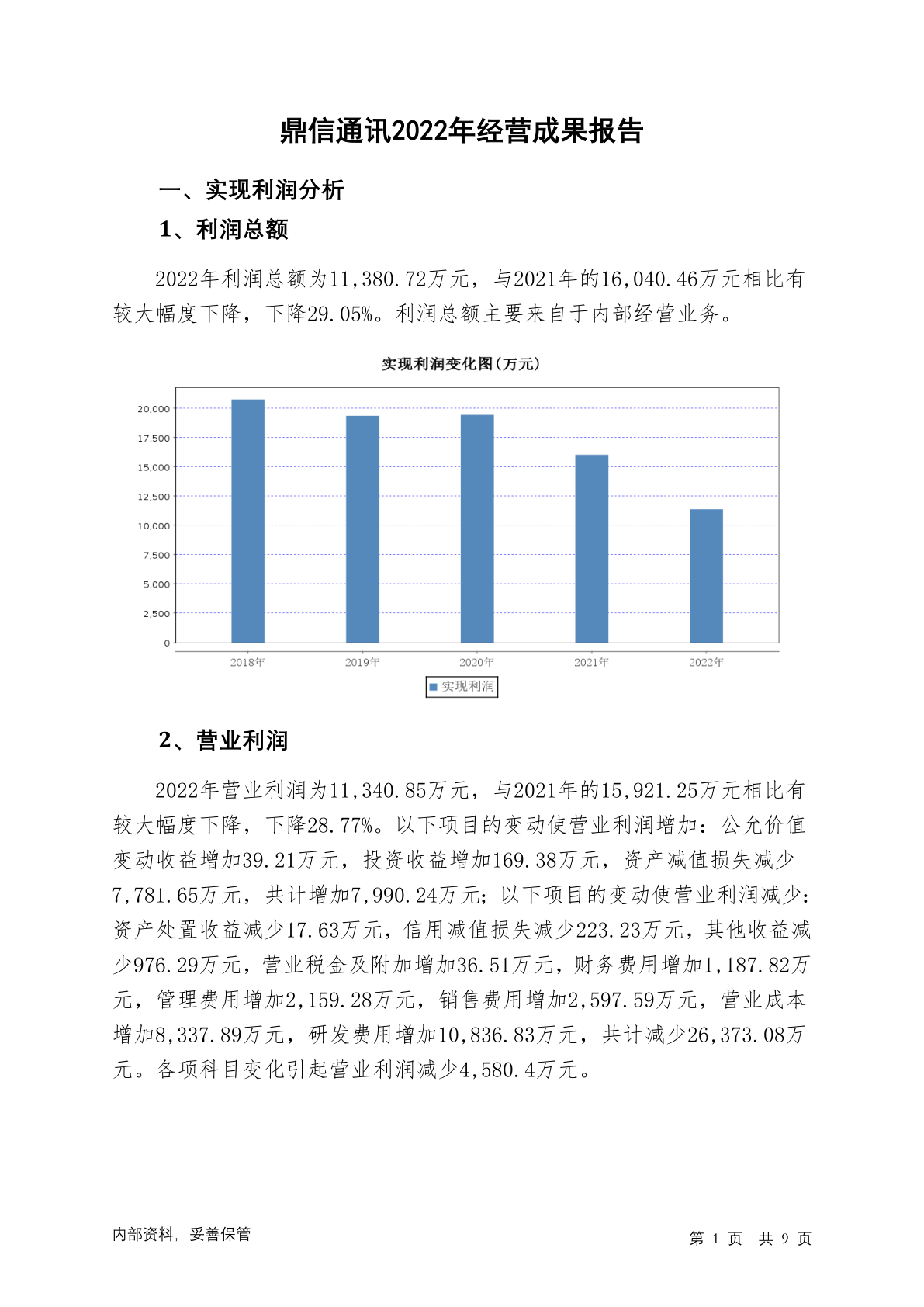 鼎信通讯2022年经营成果报告

一、实现利润分析

1、利润总额

2022年利润总额为11,380.72万元，与2021年的16,040.46万元相比有较大幅度下降，下降29.05%。利润总额主要来自于内部经营业务。

实现利润变化图(万元)

20,000
17,500
15,000
12,500
10,000
7,500
5,000
2,500
0

2018年 2019年 2020年 2021年 2022年

实现利润

2、营业利润

2022年营业利润为11,340.85万元，与2021年的15,921.25万元相比有较大幅度下降，下降28.77%。以下项目的变动使营业利润增加：公允价值变动收益增加39.21万元，投资收益增加169.38万元，资产减值损失减少7,781.65万元，共计增加7,990.24万元；以下项目的变动使营业利润减少：资产处置收益减少17.63万元，信用减值损失减少223.23万元，其他收益减少976.29万元，营业税金及附加增加36.51万元，财务费用增加1,187.82万元，管理费用增加2,159.28万元，销售费用增加2,597.59万元，营业成本增加8,337.89万元，研发费用增加10,836.83万元，共计减少26,373.08万元。各项科目变化引起营业利润减少4,580.4万元。

内部资料，妥善保管

第 1 页 共 9 页